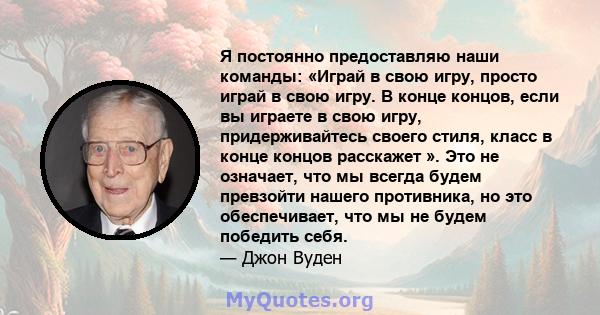 Я постоянно предоставляю наши команды: «Играй в свою игру, просто играй в свою игру. В конце концов, если вы играете в свою игру, придерживайтесь своего стиля, класс в конце концов расскажет ». Это не означает, что мы всегда будем превзойти нашего противника, но это обеспечивает, что мы не будем победить себя.
— Джон Вуден

MyQuotes.org